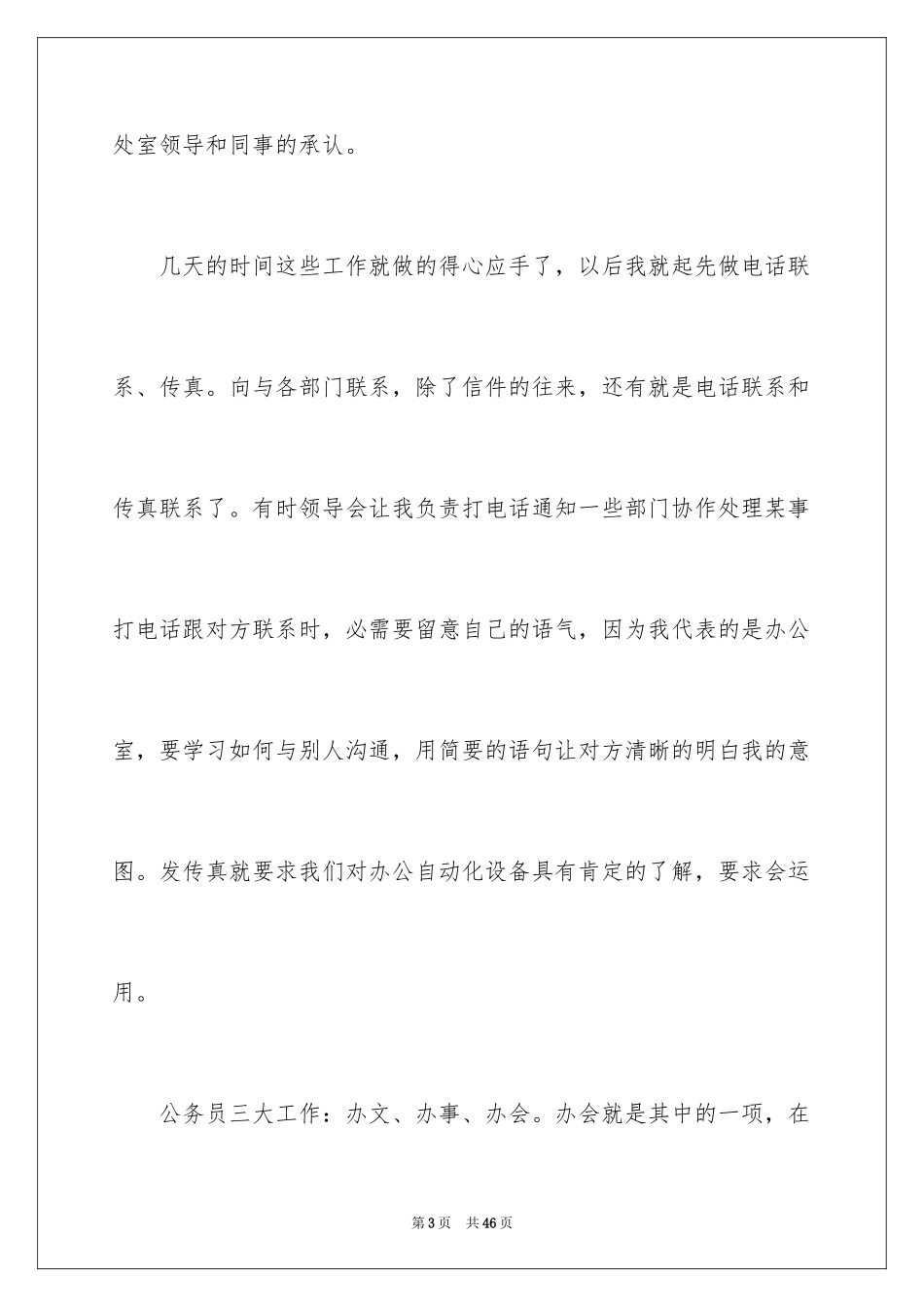 处室领导和同事的承认。

几天的时间这些工作就做的得心应手了，以后我就起先做电话联系、传真。向与各部门联系，除了信件的往来，还有就是电话联系和传真联系了。有时领导会让我负责打电话通知一些部门协作处理某事打电话跟对方联系时，必需要留意自己的语气，因为我代表的是办公室，要学习如何与别人沟通，用简要的语句让对方清晰的明白我的意图。发传真就要求我们对办公自动化设备具有肯定的了解，要求会运用。

公务员三大工作：办文、办事、办会。办会就是其中的一项，在

第3页　共46页